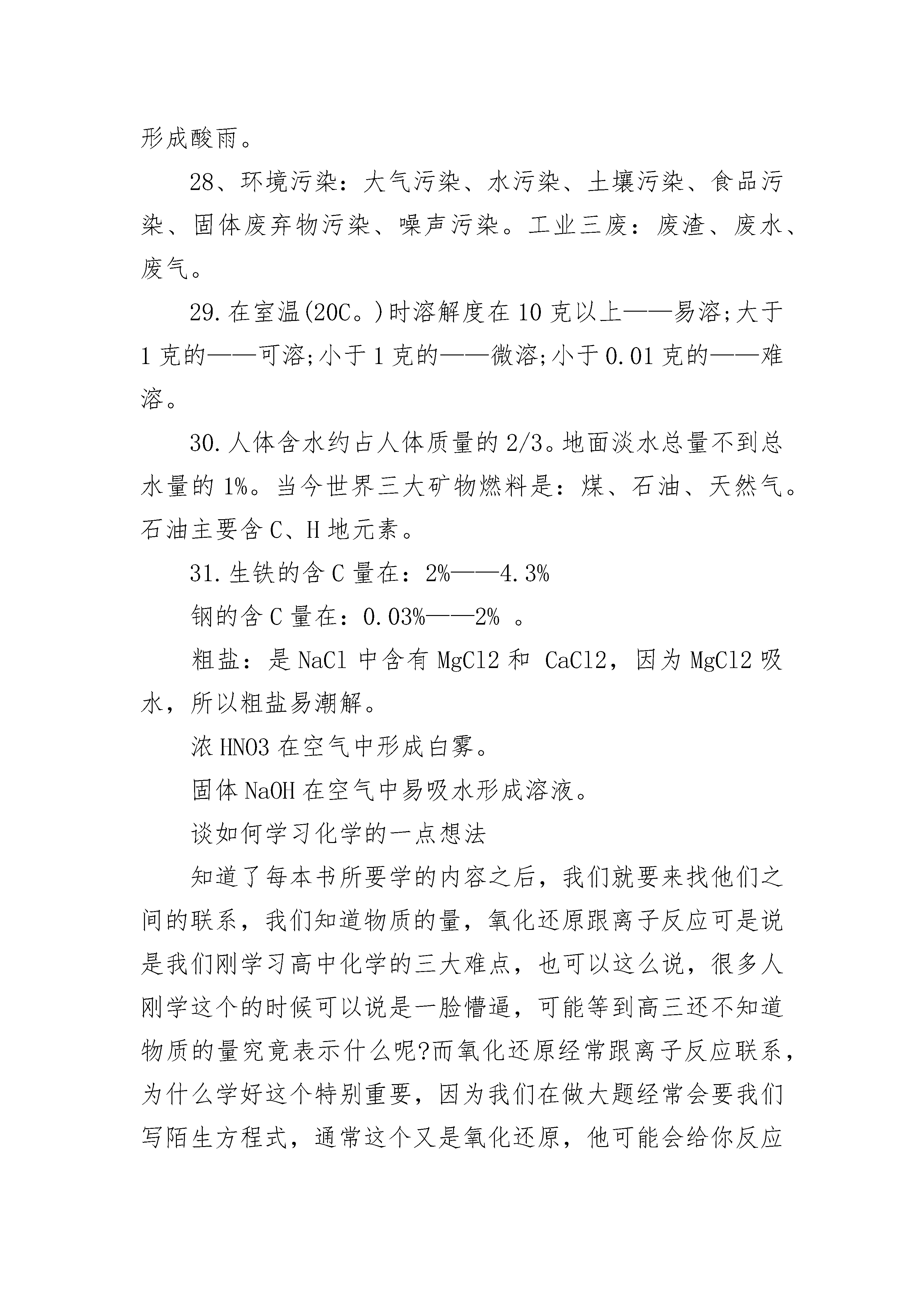 形成酸雨。

28、环境污染：大气污染、水污染、土壤污染、食品污染、固体废弃物污染、噪声污染。工业三废：废渣、废水、废气。

29.在室温(20C。)时溶解度在10克以上——易溶;大于1克的——可溶;小于1克的——微溶;小于0.01克的——难溶。

30.人体含水约占人体质量的2/3。地面淡水总量不到总水量的1%。当今世界三大矿物燃料是：煤、石油、天然气。石油主要含C、H地元素。

31.生铁的含C量在：2%——4.3%

钢的含C量在：0.03%——2% 。

粗盐：是NaCl中含有MgCl2和 CaCl2，因为MgCl2吸水，所以粗盐易潮解。

浓HNO3在空气中形成白雾。

固体NaOH在空气中易吸水形成溶液。

谈如何学习化学的一点想法

知道了每本书所要学的内容之后，我们就要来找他们之间的联系，我们知道物质的量，氧化还原跟离子反应可是说是我们刚学习高中化学的三大难点，也可以这么说，很多人刚学这个的时候可以说是一脸懵逼，可能等到高三还不知道物质的量究竟表示什么呢?而氧化还原经常跟离子反应联系，为什么学好这个特别重要，因为我们在做大题经常会要我们写陌生方程式，通常这个又是氧化还原，他可能会给你反应